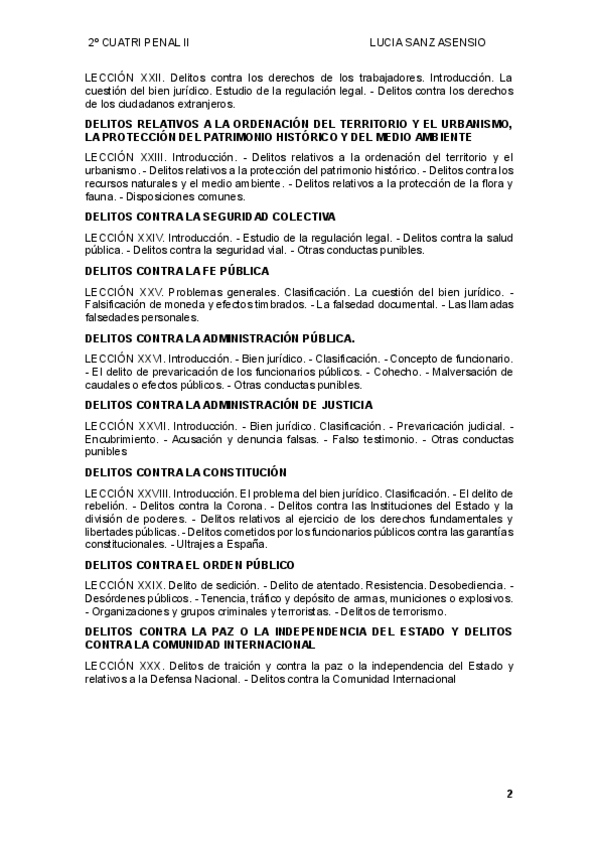 2º CUATRI PENAL II LUCIA SANZ ASENSIO

LECCIÓN XXII. Delitos contra los derechos de los trabajadores. Introducción. La cuestión del bien jurídico. Estudio de la regulación legal. - Delitos contra los derechos de los ciudadanos extranjeros.

DELITOS RELATIVOS A LA ORDENACIÓN DEL TERRITORIO Y EL URBANISMO, LA PROTECCIÓN DEL PATRIMONIO HISTÓRICO Y DEL MEDIO AMBIENTE

LECCIÓN XXIII. Introducción. - Delitos relativos a la ordenación del territorio y el urbanismo. - Delitos relativos a la protección del patrimonio histórico. - Delitos contra los recursos naturales y el medio ambiente. - Delitos relativos a la protección de la flora y fauna. - Disposiciones comunes.

DELITOS CONTRA LA SEGURIDAD COLECTIVA

LECCIÓN XXIV. Introducción. - Estudio de la regulación legal. - Delitos contra la salud pública. - Delitos contra la seguridad vial. - Otras conductas punibles.

DELITOS CONTRA LA FE PÚBLICA

LECCIÓN XXV. Problemas generales. Clasificación. La cuestión del bien jurídico. - Falsificación de moneda y efectos timbrados. - La falsedad documental. - Las llamadas falsedades personales.

DELITOS CONTRA LA ADMINISTRACIÓN PÚBLICA.

LECCIÓN XXVI. Introducción. - Bien jurídico. - Clasificación. - Concepto de funcionario. - El delito de prevaricación de los funcionarios públicos. - Cohecho. - Malversación de caudales o efectos públicos. - Otras conductas punibles.

DELITOS CONTRA LA ADMINISTRACIÓN DE JUSTICIA

LECCIÓN XXVII. Introducción. - Bien jurídico. Clasificación. - Prevaricación judicial. - Encubrimiento. - Acusación y denuncia falsas. - Falso testimonio. - Otras conductas punibles

DELITOS CONTRA LA CONSTITUCIÓN

LECCIÓN XXVIII. Introducción. El problema del bien jurídico. Clasificación. - El delito de rebelión. - Delitos contra la Corona. - Delitos contra las Instituciones del Estado y la división de poderes. - Delitos relativos al ejercicio de los derechos fundamentales y libertades públicas. - Delitos cometidos por los funcionarios públicos contra las garantías constitucionales. - Ultrajes a España.

DELITOS CONTRA EL ORDEN PÚBLICO

LECCIÓN XXIX. Delito de sedición. - Delito de atentado. Resistencia. Desobediencia. - Desórdenes públicos. - Tenencia, tráfico y depósito de armas, municiones o explosivos. - Organizaciones y grupos criminales y terroristas. - Delitos de terrorismo.

DELITOS CONTRA LA PAZ O LA INDEPENDENCIA DEL ESTADO Y DELITOS CONTRA LA COMUNIDAD INTERNACIONAL

LECCIÓN XXX. Delitos de traición y contra la paz o la independencia del Estado y relativos a la Defensa Nacional. - Delitos contra la Comunidad Internacional

2